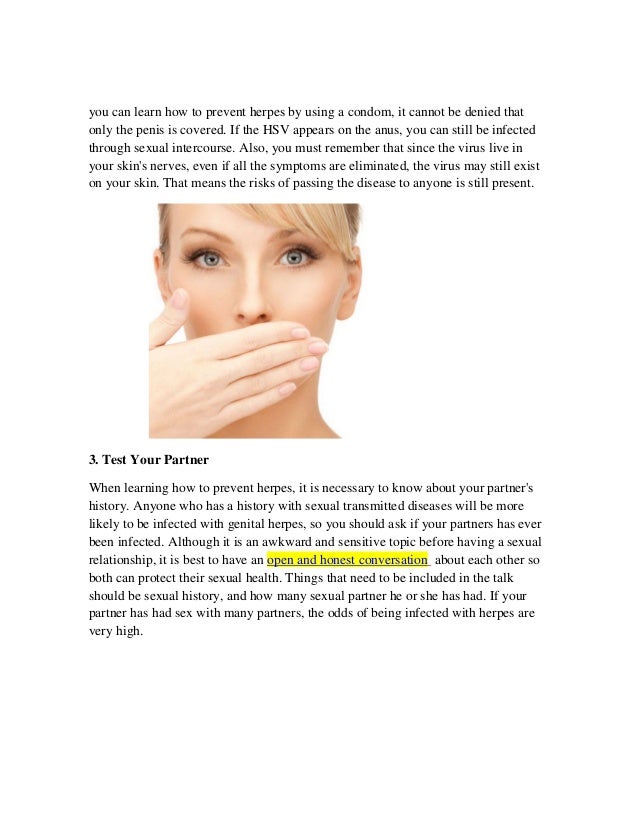 you can learn how to prevent herpes by using a condom, it cannot be denied that only the penis is covered. If the HSV appears on the anus, you can still be infected through sexual intercourse. Also, you must remember that since the virus live in your skin's nerves, even if all the symptoms are eliminated, the virus may still exist on your skin. That means the risks of passing the disease to anyone is still present.

3. Test Your Partner

When learning how to prevent herpes, it is necessary to know about your partner's history. Anyone who has a history with sexual transmitted diseases will be more likely to be infected with genital herpes, so you should ask if your partners has ever been infected. Although it is an awkward and sensitive topic before having a sexual relationship, it is best to have an open and honest conversation about each other so both can protect their sexual health. Things that need to be included in the talk should be sexual history, and how many sexual partner he or she has had. If your partner has had sex with many partners, the odds of being infected with herpes are very high.